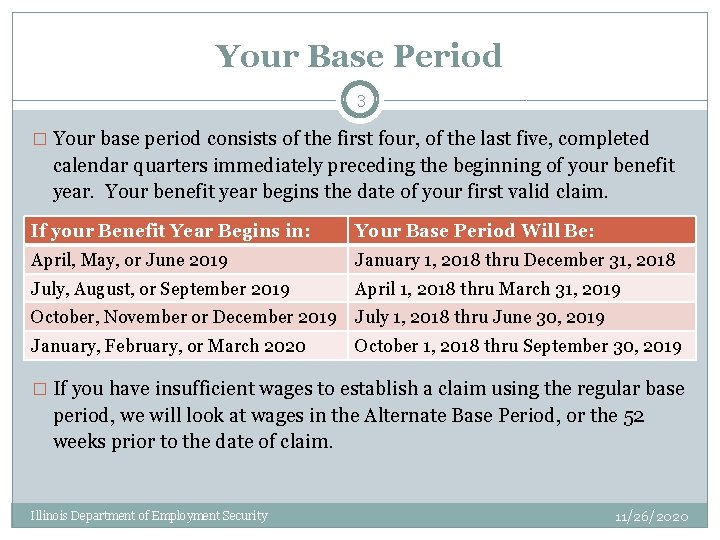 Your Base Period

3

□ Your base period consists of the first four, of the last five, completed calendar quarters immediately preceding the beginning of your benefit year. Your benefit year begins the date of your first valid claim.

| If your Benefit Year Begins in: | Your Base Period Will Be: |
|---|---|
| April, May, or June 2019 | January 1, 2018 thru December 31, 2018 |
| July, August, or September 2019 | April 1, 2018 thru March 31, 2019 |
| October, November or December 2019 | July 1, 2018 thru June 30, 2019 |
| January, February, or March 2020 | October 1, 2018 thru September 30, 2019 |

□ If you have insufficient wages to establish a claim using the regular base period, we will look at wages in the Alternate Base Period, or the 52 weeks prior to the date of claim.

Illinois Department of Employment Security

11/26/2020